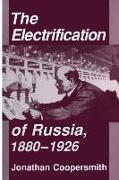 The Electrification

of Russia, 1880–1926

Jonathan Coopersmith